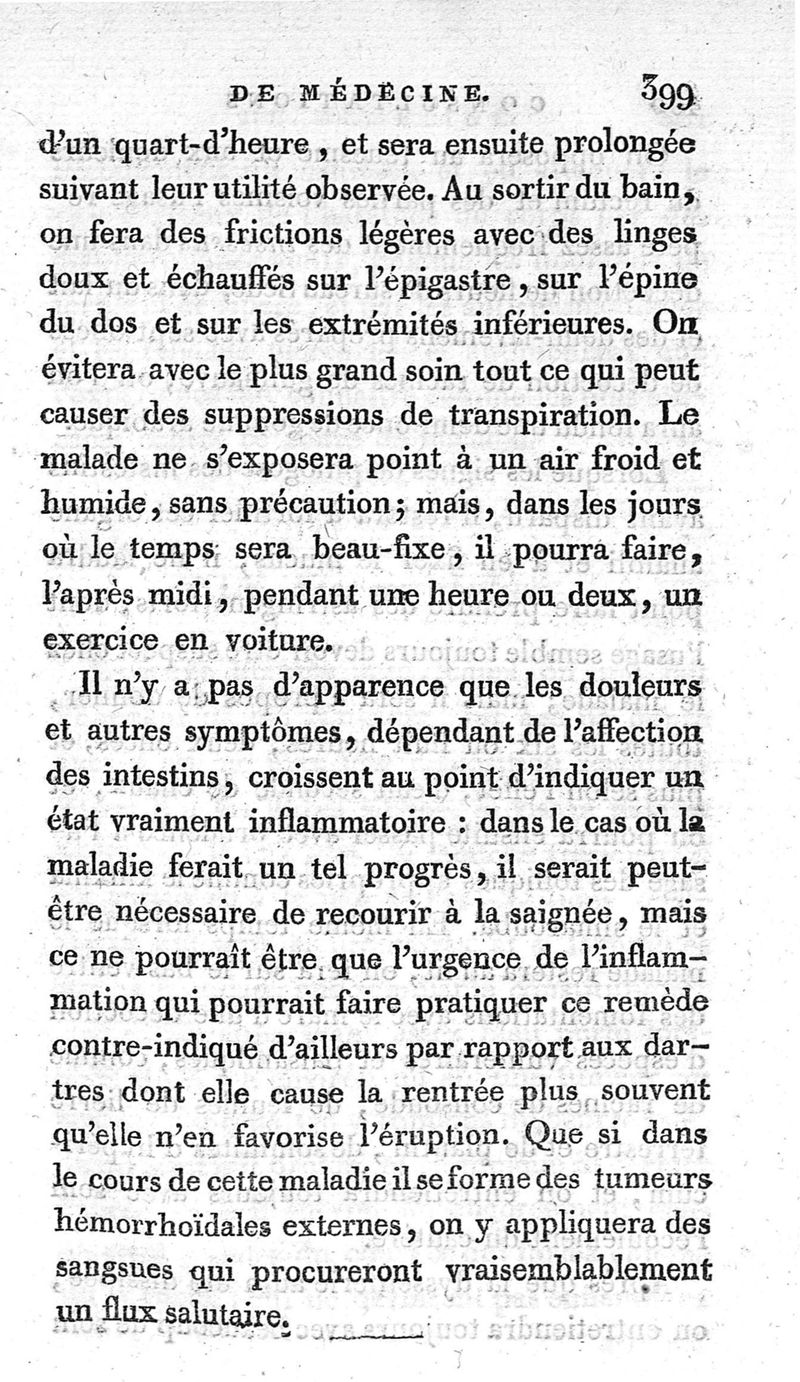 DE MÉDECINE. 399

d'un quart-d'heure, et sera ensuite prolongée suivant leur utilité observée. Au sortir du bain, on fera des frictions légères avec des linges doux et échauffés sur l'épigastre, sur l'épine du dos et sur les extrémités inférieures. On évitera avec le plus grand soin tout ce qui peut causer des suppressions de transpiration. Le malade ne s'exposera point à un air froid et humide, sans précaution; mais, dans les jours où le temps sera beau-fixe, il pourra faire, l'après midi, pendant une heure ou deux, un exercice en voiture.

Il n'y a pas d'apparence que les douleurs et autres symptômes, dépendant de l'affection des intestins, croissent au point d'indiquer un état vraiment inflammatoire : dans le cas où la maladie ferait un tel progrès, il serait peut-être nécessaire de recourir à la saignée, mais ce ne pourraît être que l'urgence de l'inflammation qui pourrait faire pratiquer ce remède contre-indiqué d'ailleurs par rapport aux dartres dont elle cause la rentrée plus souvent qu'elle n'en favorise l'éruption. Que si dans le cours de cette maladie il se forme des tumeurs hémorrhoïdales externes, on y appliquera des sangsues qui procureront vraisemblablement un flux salutaire.